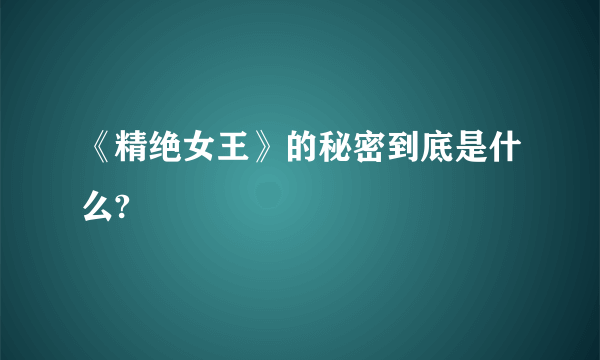 《精绝女王》的秘密到底是什么?